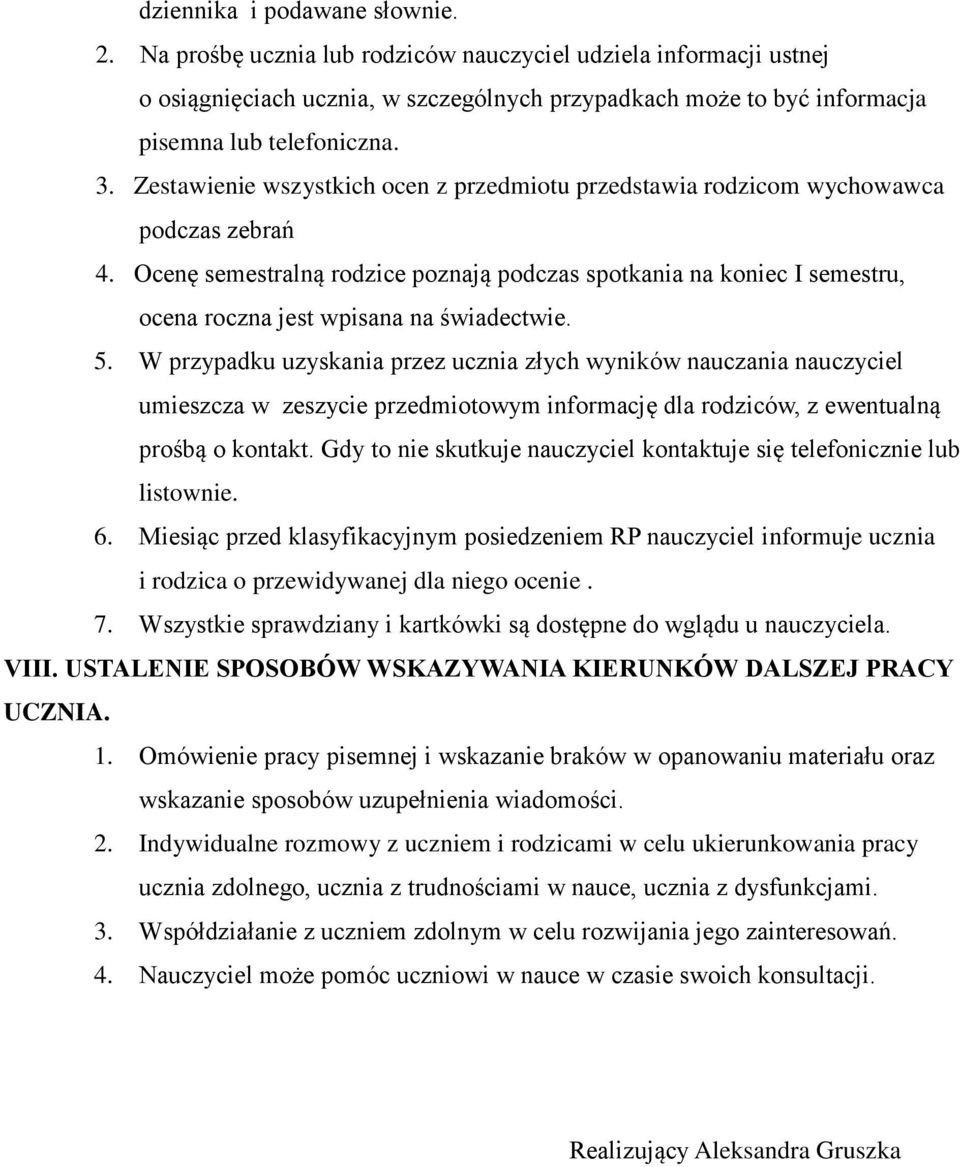 dziennika i podawane słownie.

2. Na prośbę ucznia lub rodziców nauczyciel udziela informacji ustnej o osiągnięciach ucznia, w szczególnych przypadkach może to być informacja pisemna lub telefoniczna.

3. Zestawienie wszystkich ocen z przedmiotu przedstawia rodzicom wychowawca podczas zebrań

4. Ocenę semestralną rodzice poznają podczas spotkania na koniec I semestru, ocena roczna jest wpisana na świadectwie.

5. W przypadku uzyskania przez ucznia złych wyników nauczania nauczyciel umieszcza w zeszycie przedmiotowym informację dla rodziców, z ewentualną prośbą o kontakt. Gdy to nie skutkuje nauczyciel kontaktuje się telefonicznie lub listownie.

6. Miesiąc przed klasyfikacyjnym posiedzeniem RP nauczyciel informuje ucznia i rodzica o przewidywanej dla niego ocenie .

7. Wszystkie sprawdziany i kartkówki są dostępne do wglądu u nauczyciela.

VIII. USTALENIE SPOSOBÓW WSKAZYWANIA KIERUNKÓW DALSZEJ PRACY UCZNIA.

1. Omówienie pracy pisemnej i wskazanie braków w opanowaniu materiału oraz wskazanie sposobów uzupełnienia wiadomości.

2. Indywidualne rozmowy z uczniem i rodzicami w celu ukierunkowania pracy ucznia zdolnego, ucznia z trudnościami w nauce, ucznia z dysfunkcjami.

3. Współdziałanie z uczniem zdolnym w celu rozwijania jego zainteresowań.

4. Nauczyciel może pomóc uczniowi w nauce w czasie swoich konsultacji.

Realizujący Aleksandra Gruszka